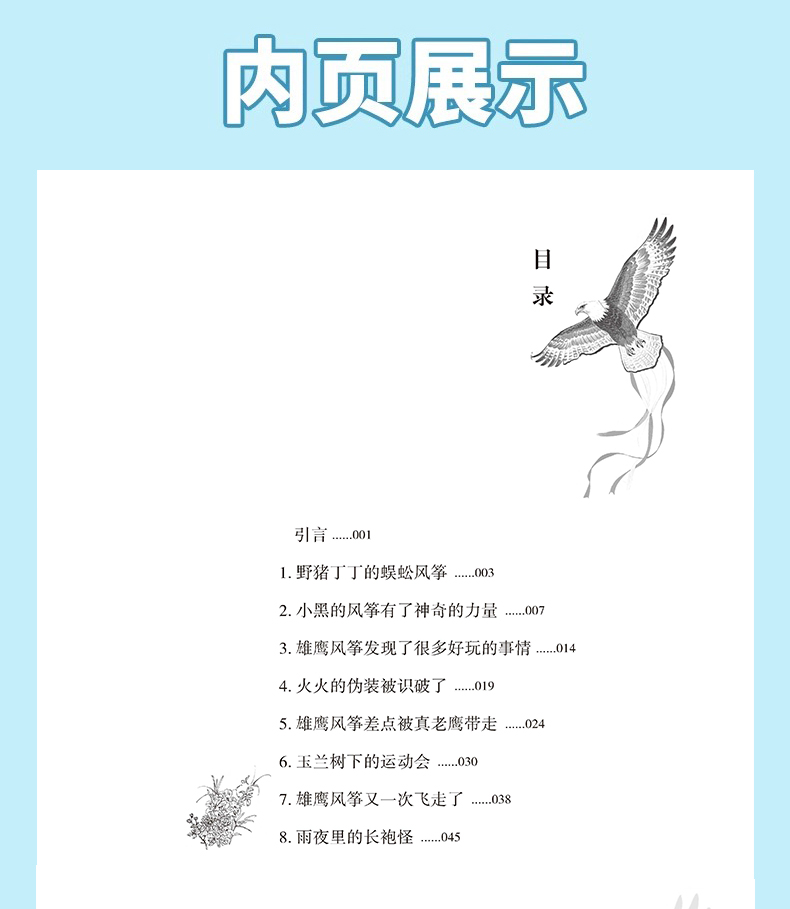 内页展示

目录

引言 001

1.野猪丁丁的蜈蚣风筝 003

2.小黑的风筝有了神奇的力量 007

3.雄鹰风筝发现了很多好玩的事情 014

4.火火的伪装被识破了 019

5.雄鹰风筝差点被真老鹰带走 024

6.玉兰树下的运动会 030

7.雄鹰风筝又一次飞走了 038

8.雨夜里的长袍怪 045